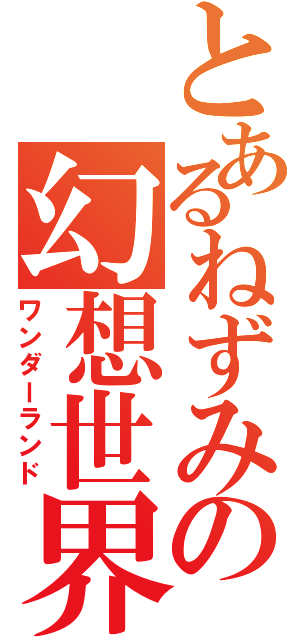 とあるねずみの幻想世界
ワンダーランド